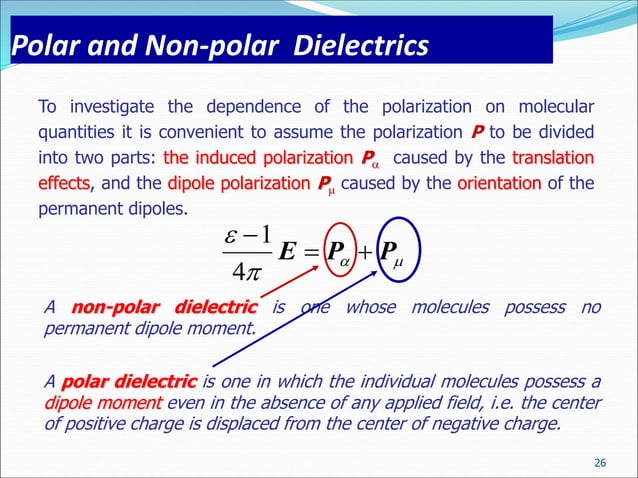 Polar and Non-polar Dielectrics

To investigate the dependence of the polarization on molecular quantities it is convenient to assume the polarization $P$ to be divided into two parts: the induced polarization $P_\alpha$ caused by the translation effects, and the dipole polarization $P_\mu$ caused by the orientation of the permanent dipoles.

$\frac{\varepsilon - 1}{4\pi} E = P_\alpha + P_\mu$

A non-polar dielectric is one whose molecules possess no permanent dipole moment.

A polar dielectric is one in which the individual molecules possess a dipole moment even in the absence of any applied field, i.e. the center of positive charge is displaced from the center of negative charge.

26